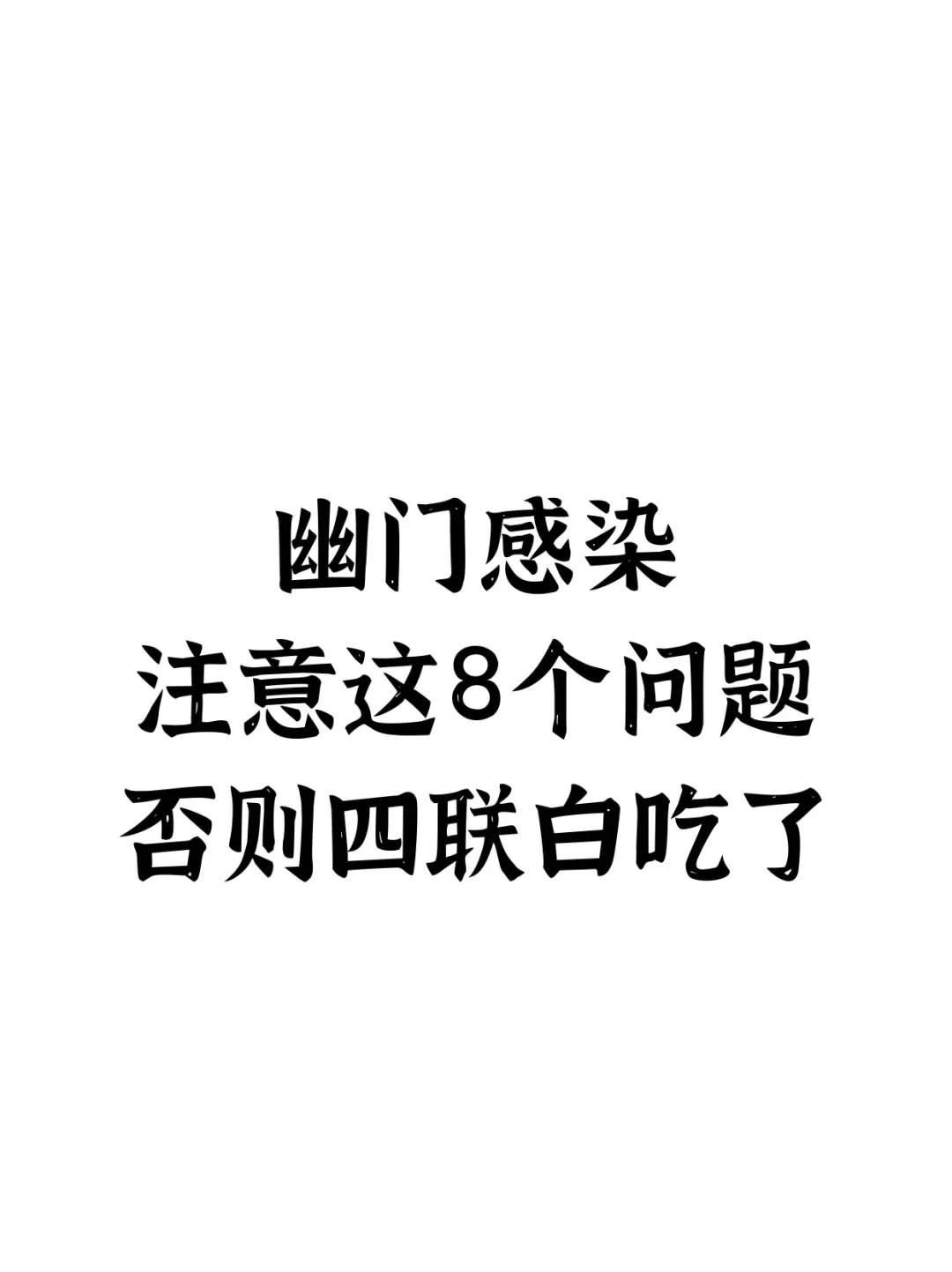 幽门感染
注意这8个问题
否则四联白吃了